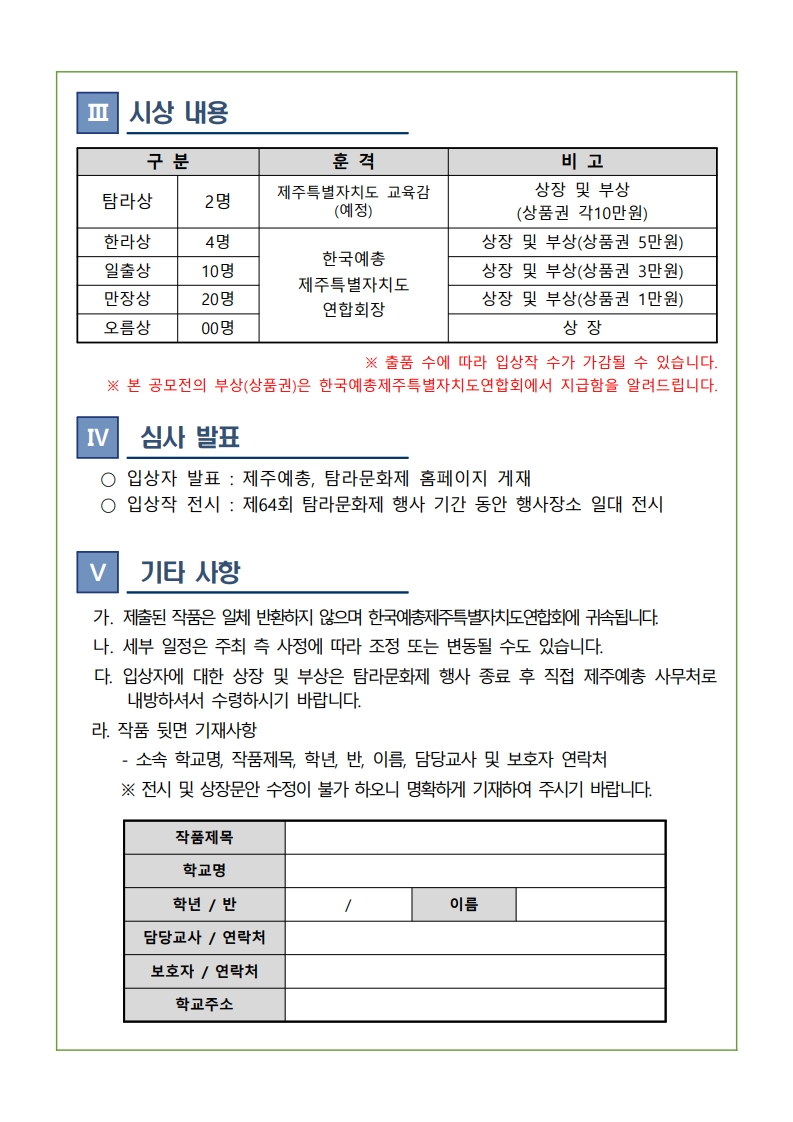 Ⅲ 시상 내용

| 구 분 | | 훈 격 | 비 고 |
|---|---|---|---|
| 탐라상 | 2명 | 제주특별자치도 교육감 (예정) | 상장 및 부상 (상품권 각10만원) |
| 한라상 | 4명 | 한국예총 제주특별자치도 연합회장 | 상장 및 부상(상품권 5만원) |
| 일출상 | 10명 | | 상장 및 부상(상품권 3만원) |
| 만장상 | 20명 | | 상장 및 부상(상품권 1만원) |
| 오름상 | 00명 | | 상 장 |

※ 출품 수에 따라 입상작 수가 가감될 수 있습니다.
※ 본 공모전의 부상(상품권)은 한국예총제주특별자치도연합회에서 지급함을 알려드립니다.

Ⅳ 심사 발표

○ 입상자 발표 : 제주예총, 탐라문화제 홈페이지 게재
○ 입상작 전시 : 제64회 탐라문화제 행사 기간 동안 행사장소 일대 전시

Ⅴ 기타 사항

가. 제출된 작품은 일체 반환하지 않으며 한국예총제주특별자치도연합회에 귀속됩니다.
나. 세부 일정은 주최 측 사정에 따라 조정 또는 변동될 수도 있습니다.
다. 입상자에 대한 상장 및 부상은 탐라문화제 행사 종료 후 직접 제주예총 사무처로 내방하셔서 수령하시기 바랍니다.
라. 작품 뒷면 기재사항
- 소속 학교명, 작품제목, 학년, 반, 이름, 담당교사 및 보호자 연락처
※ 전시 및 상장문안 수정이 불가 하오니 명확하게 기재하여 주시기 바랍니다.

| 작품제목 | | | |
|---|---|---|---|
| 학교명 | | | |
| 학년 / 반 | / | 이름 | |
| 담당교사 / 연락처 | | | |
| 보호자 / 연락처 | | | |
| 학교주소 | | | |